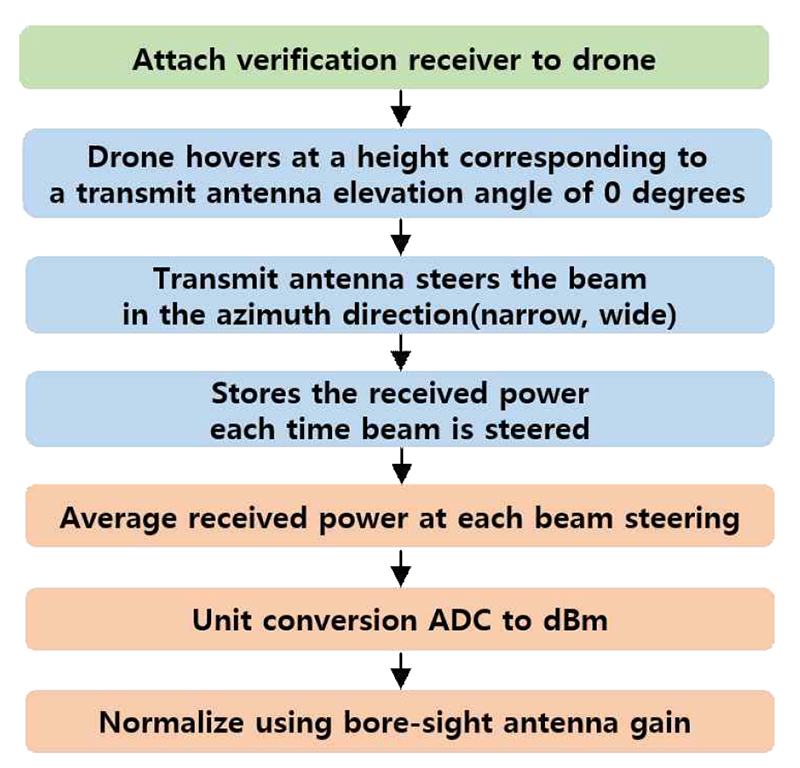 Attach verification receiver to drone

Drone hovers at a height corresponding to a transmit antenna elevation angle of 0 degrees

Transmit antenna steers the beam in the azimuth direction(narrow, wide)

Stores the received power each time beam is steered

Average received power at each beam steering

Unit conversion ADC to dBm

Normalize using bore-sight antenna gain